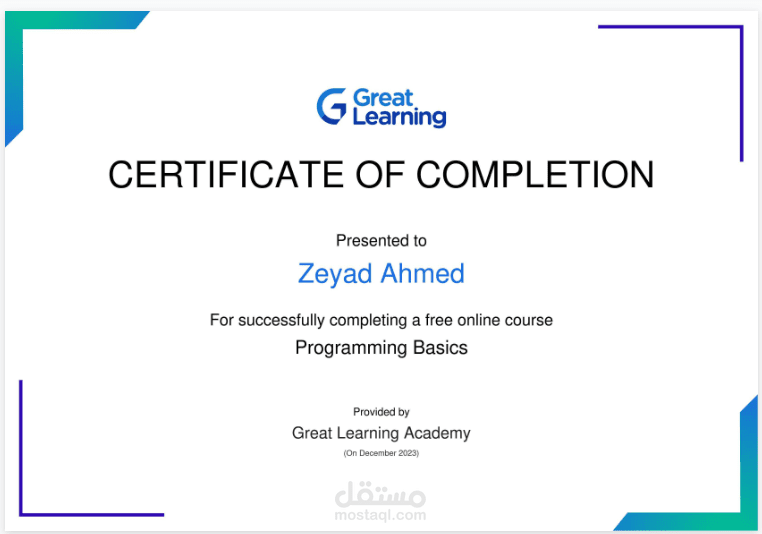 Great Learning

CERTIFICATE OF COMPLETION

Presented to

Zeyad Ahmed

For successfully completing a free online course

Programming Basics

Provided by

Great Learning Academy

(On December 2023)

مستقل
mostaql.com